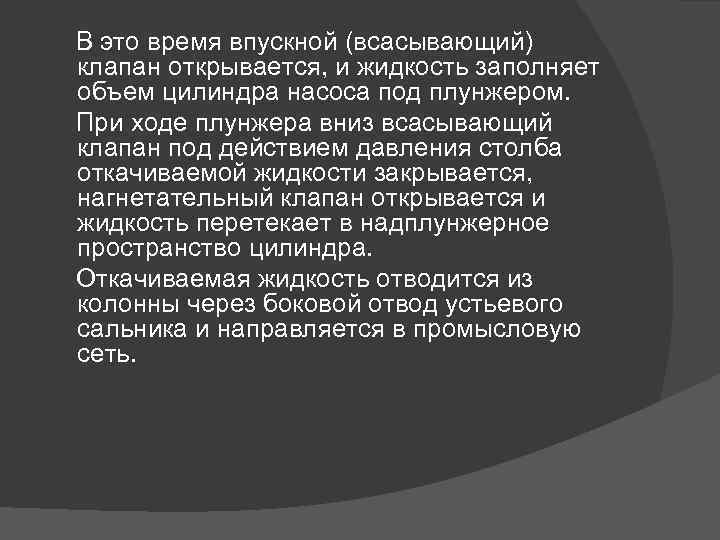 В это время впускной (всасывающий) клапан открывается, и жидкость заполняет объем цилиндра насоса под плунжером.

При ходе плунжера вниз всасывающий клапан под действием давления столба откачиваемой жидкости закрывается, нагнетательный клапан открывается и жидкость перетекает в надплунжерное пространство цилиндра.

Откачиваемая жидкость отводится из колонны через боковой отвод устьевого сальника и направляется в промысловую сеть.